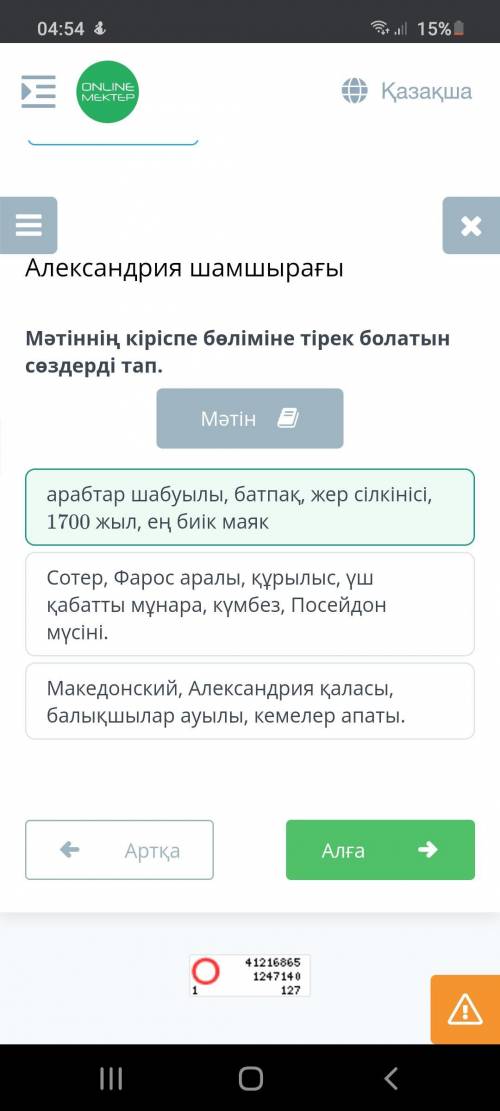 04:54 15%

ONLINE MEKTEP

Қазақша

Александрия шамшырағы

Мәтіннің кіріспе бөліміне тірек болатын сөздерді тап.

Мәтін

арабтар шабуылы, батпақ, жер сілкінісі, 1700 жыл, ең биік маяк

Сотер, Фарос аралы, құрылыс, үш қабатты мұнара, күмбез, Посейдон мүсіні.

Македонский, Александрия қаласы, балықшылар ауылы, кемелер апаты.

Артқа

Алға

41216865
1247140
1 127